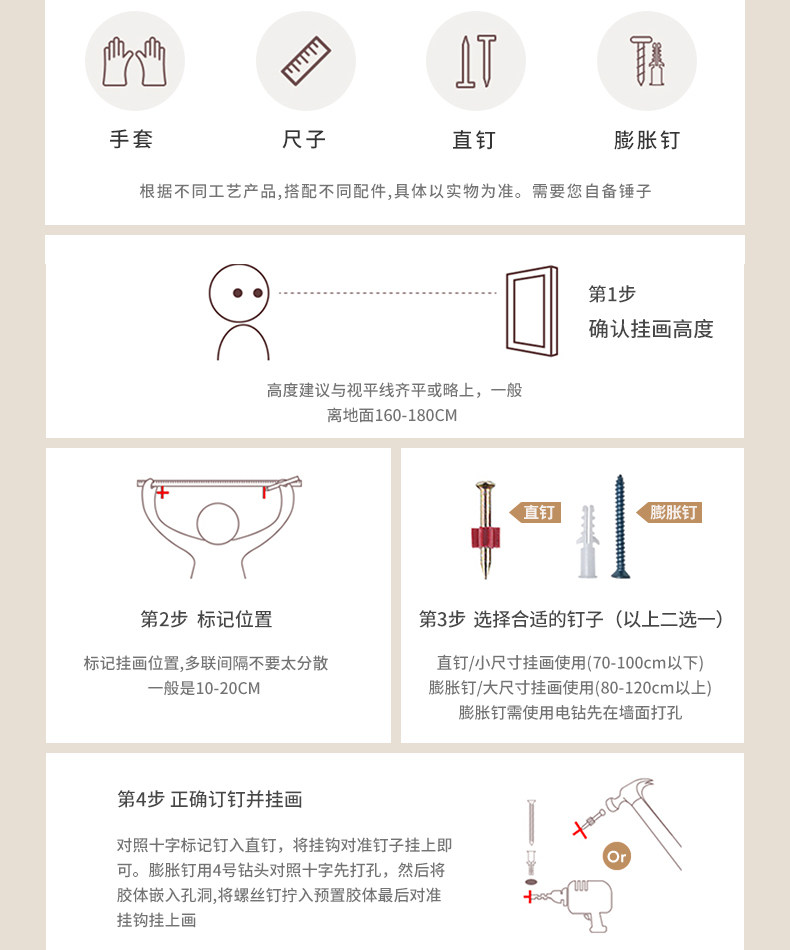 手套

尺子

直钉

膨胀钉

根据不同工艺产品,搭配不同配件,具体以实物为准。需要您自备锤子

第1步
确认挂画高度

高度建议与视平线齐平或略上，一般离地面160-180CM

第2步 标记位置

标记挂画位置,多联间隔不要太分散
一般是10-20CM

直钉

膨胀钉

第3步 选择合适的钉子（以上二选一）

直钉/小尺寸挂画使用(70-100cm以下)
膨胀钉/大尺寸挂画使用(80-120cm以上)
膨胀钉需使用电钻先在墙面打孔

第4步 正确订钉并挂画

对照十字标记钉入直钉，将挂钩对准钉子挂上即可。膨胀钉用4号钻头对照十字先打孔，然后将胶体嵌入孔洞,将螺丝钉拧入预置胶体最后对准挂钩挂上画

Or